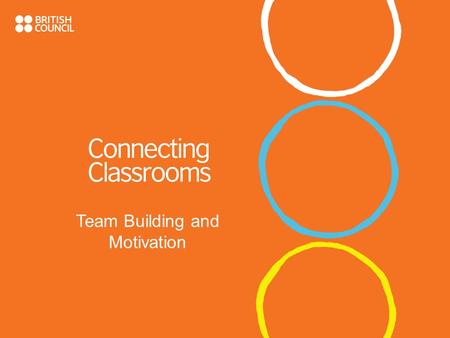 BRITISH COUNCIL

Connecting Classrooms

Team Building and Motivation